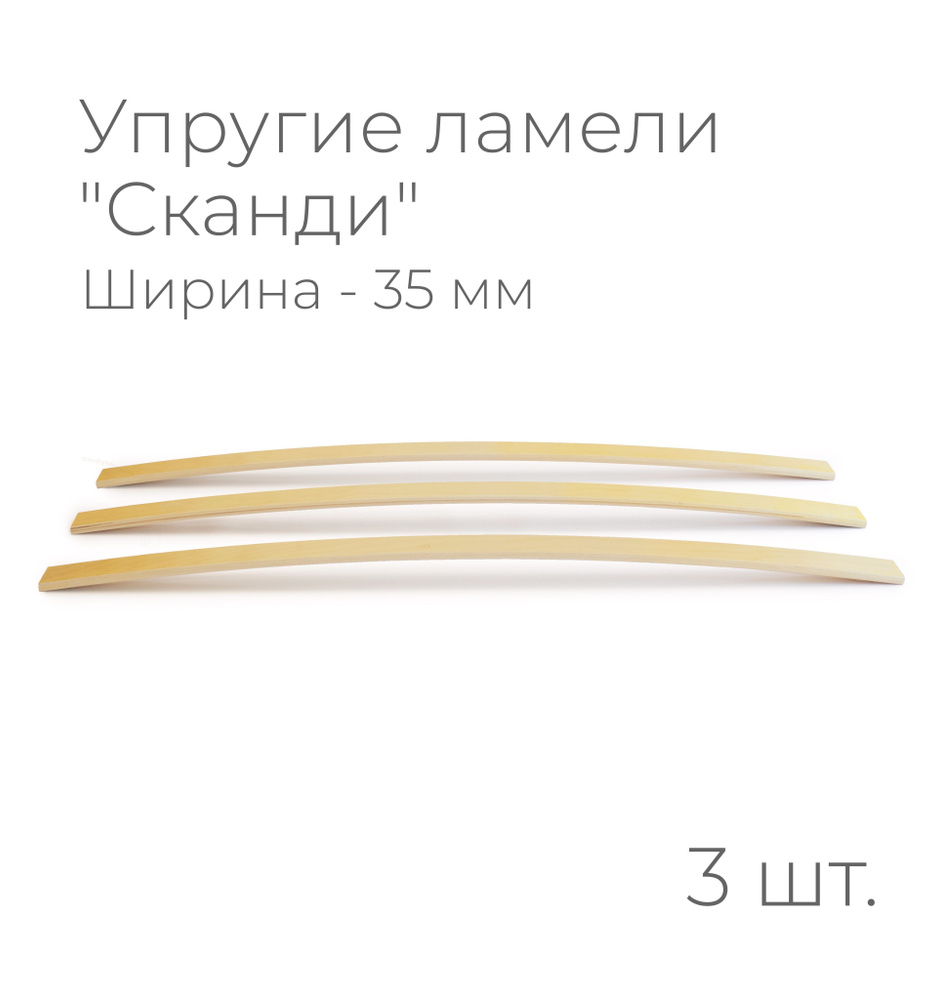 Упругие ламели
"Сканди"
Ширина - 35 мм

3 шт.